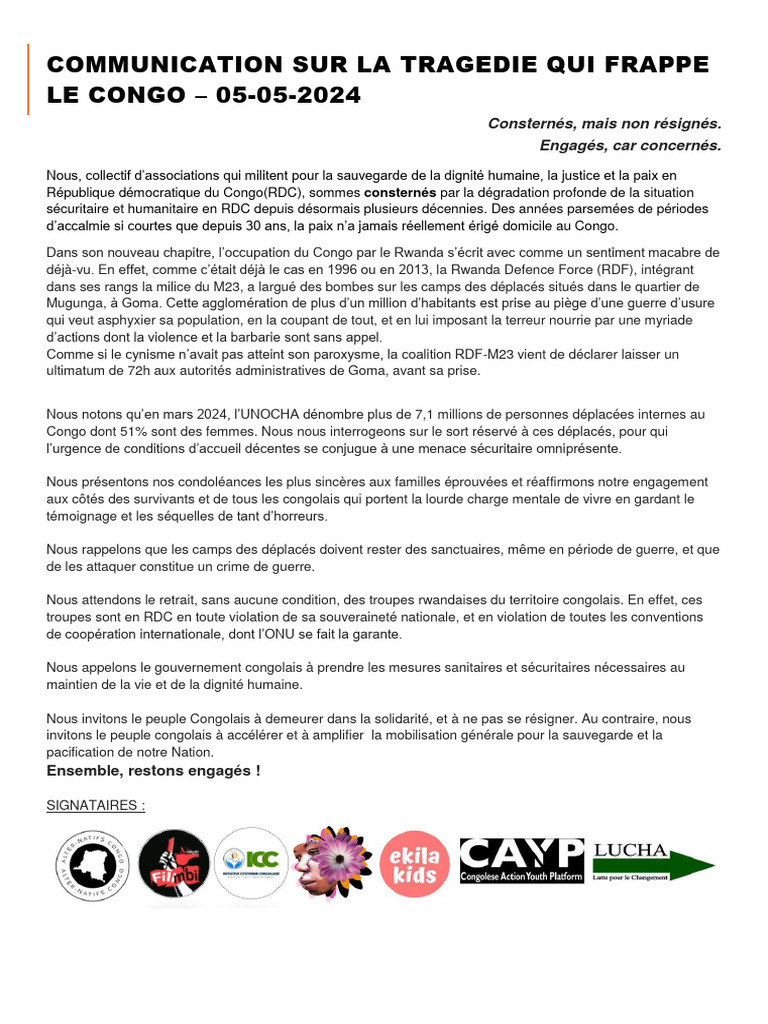 COMMUNICATION SUR LA TRAGEDIE QUI FRAPPE LE CONGO – 05-05-2024

Consternés, mais non résignés.
Engagés, car concernés.

Nous, collectif d'associations qui militent pour la sauvegarde de la dignité humaine, la justice et la paix en République démocratique du Congo(RDC), sommes consternés par la dégradation profonde de la situation sécuritaire et humanitaire en RDC depuis désormais plusieurs décennies. Des années parsemées de périodes d'accalmie si courtes que depuis 30 ans, la paix n'a jamais réellement érigé domicile au Congo.

Dans son nouveau chapitre, l'occupation du Congo par le Rwanda s'écrit avec comme un sentiment macabre de déjà-vu. En effet, comme c'était déjà le cas en 1996 ou en 2013, la Rwanda Defence Force (RDF), intégrant dans ses rangs la milice du M23, a largué des bombes sur les camps des déplacés situés dans le quartier de Mugunga, à Goma. Cette agglomération de plus d'un million d'habitants est prise au piège d'une guerre d'usure qui veut asphyxier sa population, en la coupant de tout, et en lui imposant la terreur nourrie par une myriade d'actions dont la violence et la barbarie sont sans appel.
Comme si le cynisme n'avait pas atteint son paroxysme, la coalition RDF-M23 vient de déclarer laisser un ultimatum de 72h aux autorités administratives de Goma, avant sa prise.

Nous notons qu'en mars 2024, l'UNOCHA dénombre plus de 7,1 millions de personnes déplacées internes au Congo dont 51% sont des femmes. Nous nous interrogeons sur le sort réservé à ces déplacés, pour qui l'urgence de conditions d'accueil décentes se conjugue à une menace sécuritaire omniprésente.

Nous présentons nos condoléances les plus sincères aux familles éprouvées et réaffirmons notre engagement aux côtés des survivants et de tous les congolais qui portent la lourde charge mentale de vivre en gardant le témoignage et les séquelles de tant d'horreurs.

Nous rappelons que les camps des déplacés doivent rester des sanctuaires, même en période de guerre, et que de les attaquer constitue un crime de guerre.

Nous attendons le retrait, sans aucune condition, des troupes rwandaises du territoire congolais. En effet, ces troupes sont en RDC en toute violation de sa souveraineté nationale, et en violation de toutes les conventions de coopération internationale, dont l'ONU se fait la garante.

Nous appelons le gouvernement congolais à prendre les mesures sanitaires et sécuritaires nécessaires au maintien de la vie et de la dignité humaine.

Nous invitons le peuple Congolais à demeurer dans la solidarité, et à ne pas se résigner. Au contraire, nous invitons le peuple congolais à accélérer et à amplifier la mobilisation générale pour la sauvegarde et la pacification de notre Nation.
Ensemble, restons engagés !

SIGNATAIRES :

ALTER-NATIFS CONGO ALTER-NATIFS CONGO
Filimbi
ICC INITIATIVE CITOYENNE CONGOLAISE
ekila kids
CAYP Congolese Action Youth Platform
LUCHA Lutte pour le Changement